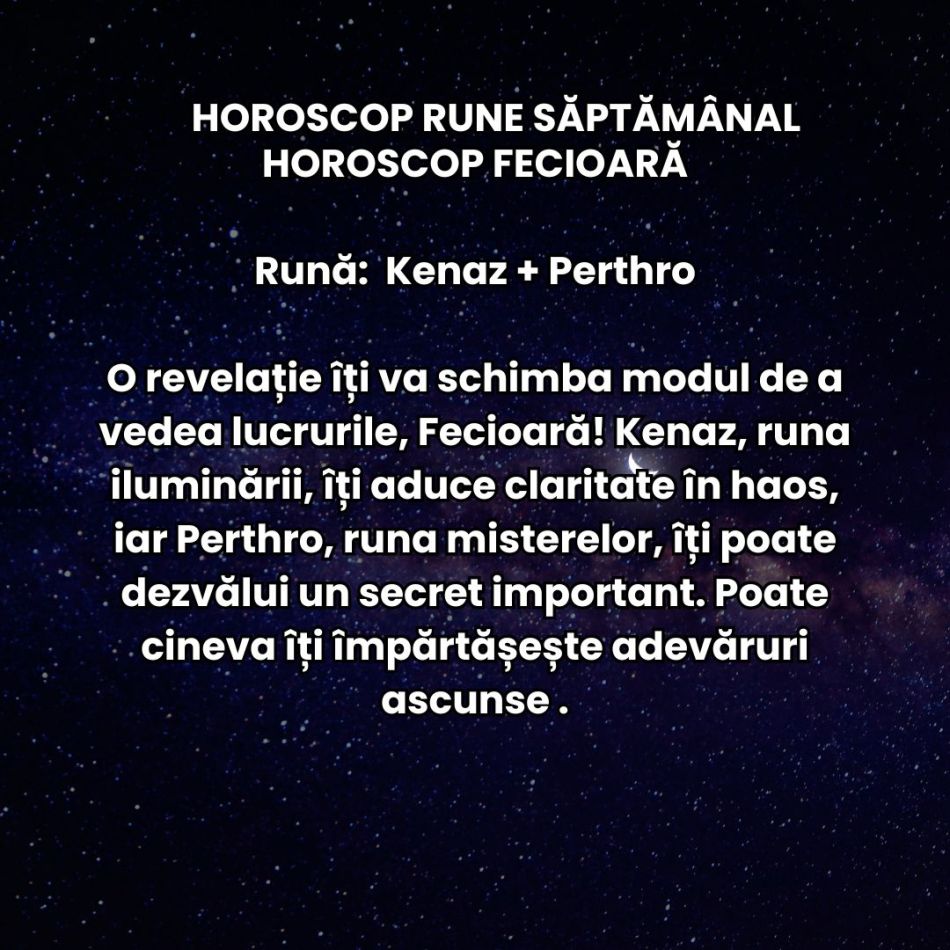 HOROSCOP RUNE SĂPTĂMÂNAL
HOROSCOP FECIOARĂ

Rună: Kenaz + Perthro

O revelație îți va schimba modul de a vedea lucrurile, Fecioară! Kenaz, runa iluminării, îți aduce claritate în haos, iar Perthro, runa misterelor, îți poate dezvălui un secret important. Poate cineva îți împărtășește adevăruri ascunse .